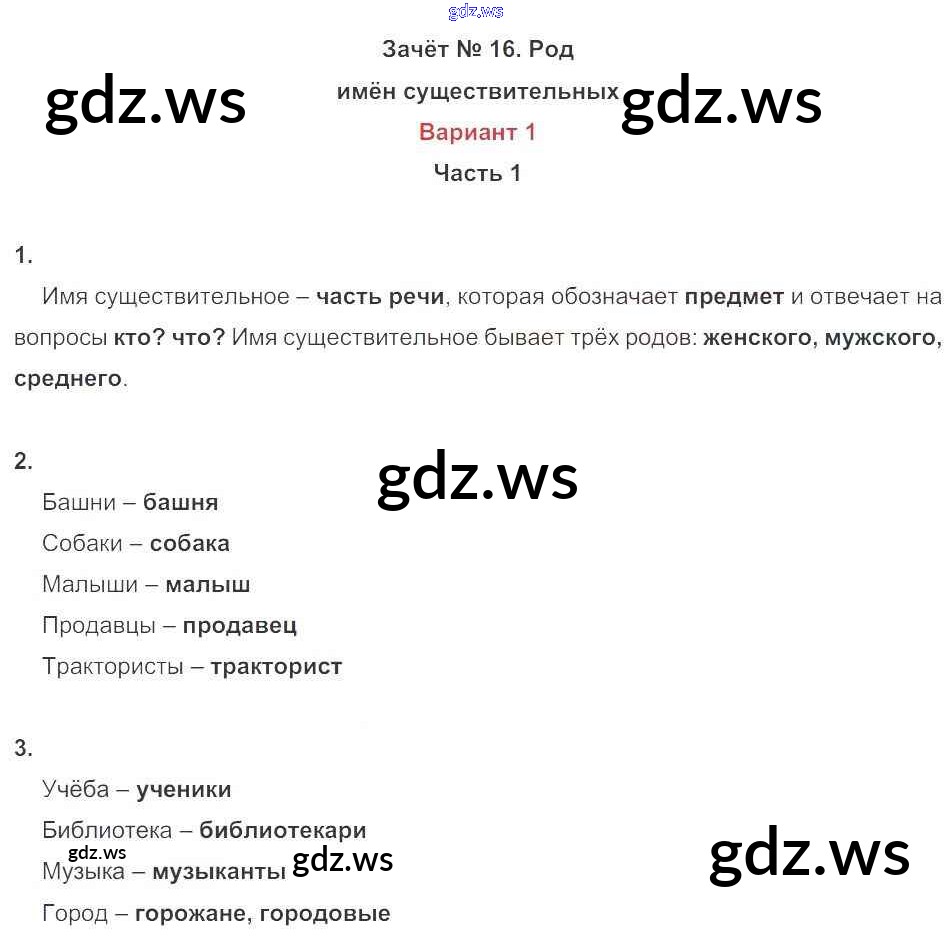 gdz.ws

Зачёт № 16. Род имён существительных

gdz.ws gdz.ws

Вариант 1

Часть 1

1.

Имя существительное – часть речи, которая обозначает предмет и отвечает на вопросы кто? что? Имя существительное бывает трёх родов: женского, мужского, среднего.

2.

gdz.ws

Башни – башня

Собаки – собака

Малыши – малыш

Продавцы – продавец

Трактористы – тракторист

3.

Учёба – ученики

Библиотека – библиотекари

gdz.ws

Музыка – музыканты gdz.ws

gdz.ws

Город – горожане, городовые